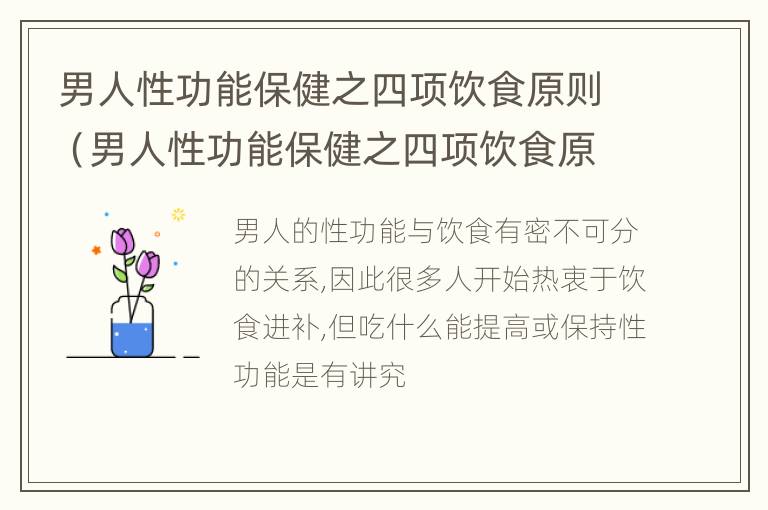 男人性功能保健之四项饮食原则（男人性功能保健之四项饮食原

男人的性功能与饮食有密不可分的关系,因此很多人开始热衷于饮食进补,但吃什么能提高或保持性功能是有讲究